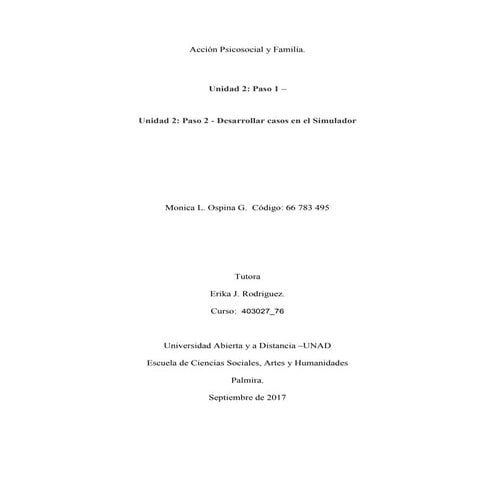 Acción Psicosocial y Familia.

Unidad 2: Paso 1 –

Unidad 2: Paso 2 - Desarrollar casos en el Simulador

Monica L. Ospina G. Código: 66 783 495

Tutora

Erika J. Rodriguez.

Curso: 403027_76

Universidad Abierta y a Distancia –UNAD

Escuela de Ciencias Sociales, Artes y Humanidades

Palmira.

Septiembre de 2017